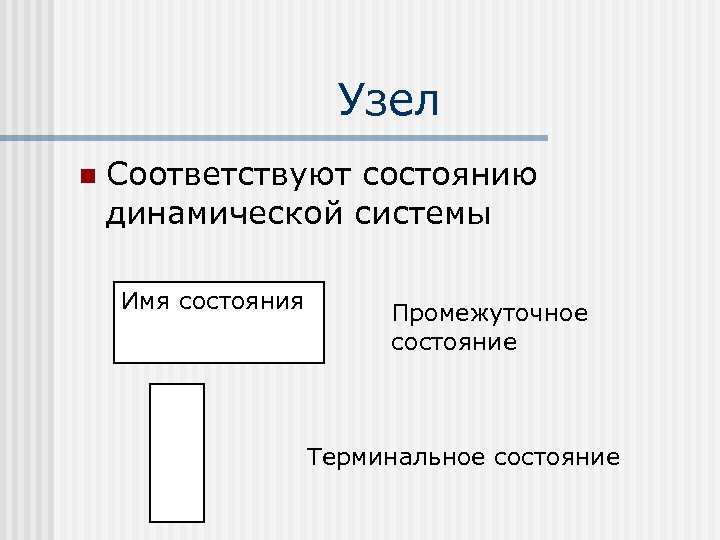 Узел

Соответствуют состоянию динамической системы

Имя состояния

Промежуточное состояние

Терминальное состояние